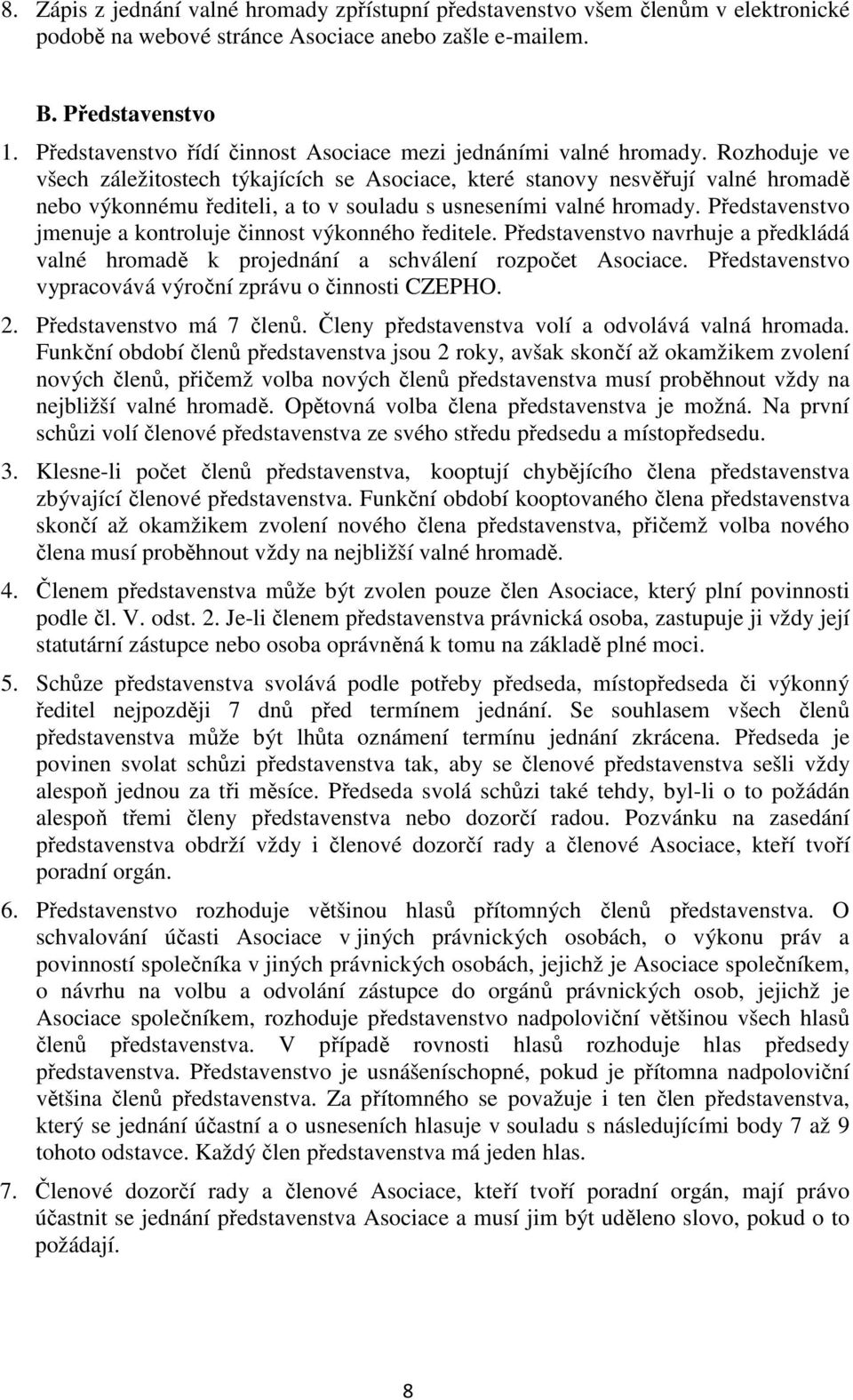 8. Zápis z jednání valné hromady zpřístupní představenstvo všem členům v elektronické podobě na webové stránce Asociace anebo zašle e-mailem.

B. Představenstvo

1. Představenstvo řídí činnost Asociace mezi jednáními valné hromady. Rozhoduje ve všech záležitostech týkajících se Asociace, které stanovy nesvěřují valné hromadě nebo výkonnému řediteli, a to v souladu s usneseními valné hromady. Představenstvo jmenuje a kontroluje činnost výkonného ředitele. Představenstvo navrhuje a předkládá valné hromadě k projednání a schválení rozpočet Asociace. Představenstvo vypracovává výroční zprávu o činnosti CZEPHO.

2. Představenstvo má 7 členů. Členy představenstva volí a odvolává valná hromada. Funkční období členů představenstva jsou 2 roky, avšak skončí až okamžikem zvolení nových členů, přičemž volba nových členů představenstva musí proběhnout vždy na nejbližší valné hromadě. Opětovná volba člena představenstva je možná. Na první schůzi volí členové představenstva ze svého středu předsedu a místopředsedu.

3. Klesne-li počet členů představenstva, kooptují chybějícího člena představenstva zbývající členové představenstva. Funkční období kooptovaného člena představenstva skončí až okamžikem zvolení nového člena představenstva, přičemž volba nového člena musí proběhnout vždy na nejbližší valné hromadě.

4. Členem představenstva může být zvolen pouze člen Asociace, který plní povinnosti podle čl. V. odst. 2. Je-li členem představenstva právnická osoba, zastupuje ji vždy její statutární zástupce nebo osoba oprávněná k tomu na základě plné moci.

5. Schůze představenstva svolává podle potřeby předseda, místopředseda či výkonný ředitel nejpozději 7 dnů před termínem jednání. Se souhlasem všech členů představenstva může být lhůta oznámení termínu jednání zkrácena. Předseda je povinen svolat schůzi představenstva tak, aby se členové představenstva sešli vždy alespoň jednou za tři měsíce. Předseda svolá schůzi také tehdy, byl-li o to požádán alespoň třemi členy představenstva nebo dozorčí radou. Pozvánku na zasedání představenstva obdrží vždy i členové dozorčí rady a členové Asociace, kteří tvoří poradní orgán.

6. Představenstvo rozhoduje většinou hlasů přítomných členů představenstva. O schvalování účasti Asociace v jiných právnických osobách, o výkonu práv a povinností společníka v jiných právnických osobách, jejichž je Asociace společníkem, o návrhu na volbu a odvolání zástupce do orgánů právnických osob, jejichž je Asociace společníkem, rozhoduje představenstvo nadpoloviční většinou všech hlasů členů představenstva. V případě rovnosti hlasů rozhoduje hlas předsedy představenstva. Představenstvo je usnášeníschopné, pokud je přítomna nadpoloviční většina členů představenstva. Za přítomného se považuje i ten člen představenstva, který se jednání účastní a o usneseních hlasuje v souladu s následujícími body 7 až 9 tohoto odstavce. Každý člen představenstva má jeden hlas.

7. Členové dozorčí rady a členové Asociace, kteří tvoří poradní orgán, mají právo účastnit se jednání představenstva Asociace a musí jim být uděleno slovo, pokud o to požádají.

8